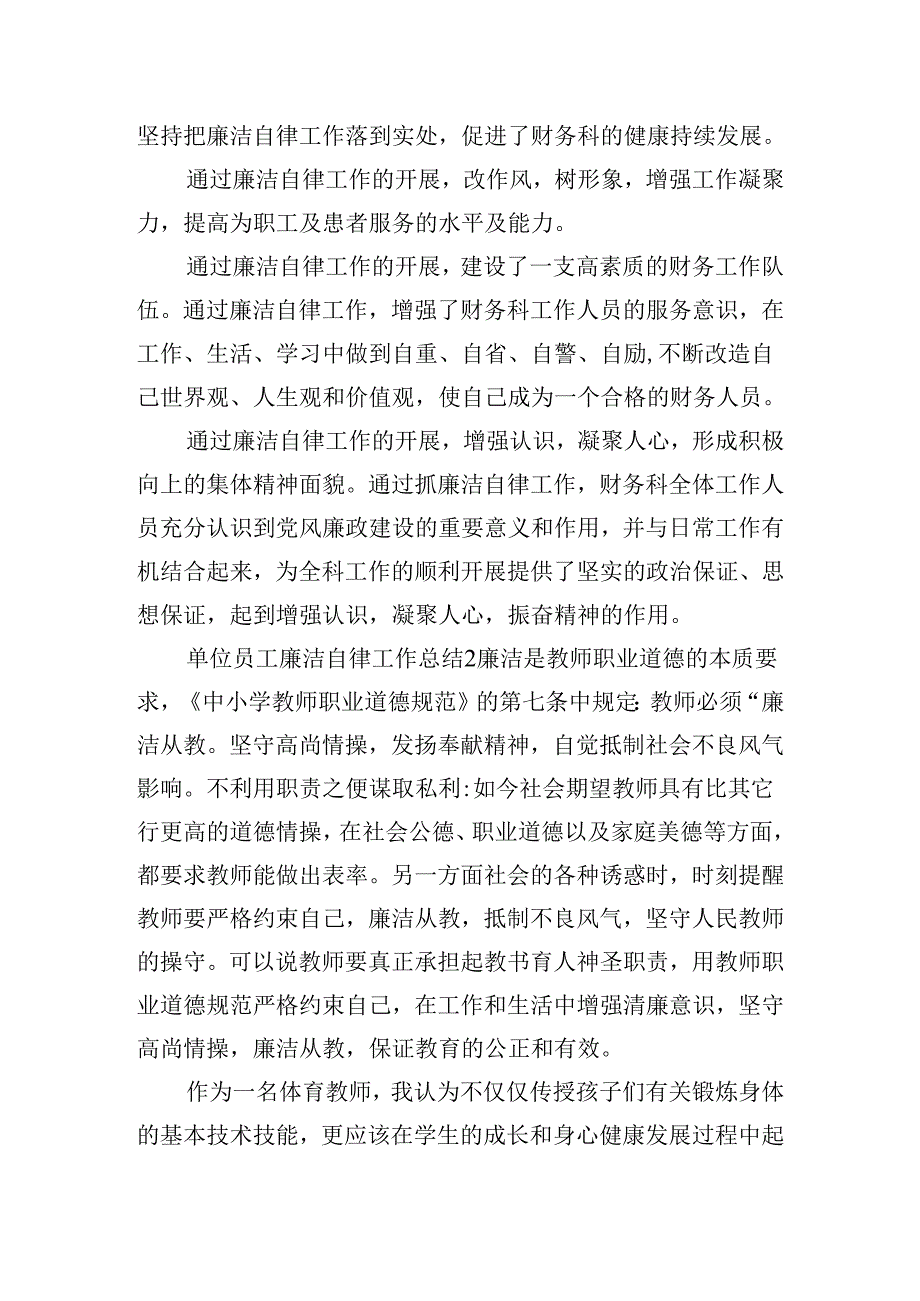 坚持把廉洁自律工作落到实处，促进了财务科的健康持续发展。

通过廉洁自律工作的开展，改作风，树形象，增强工作凝聚力，提高为职工及患者服务的水平及能力。

通过廉洁自律工作的开展，建设了一支高素质的财务工作队伍。通过廉洁自律工作，增强了财务科工作人员的服务意识，在工作、生活、学习中做到自重、自省、自警、自励,不断改造自己世界观、人生观和价值观，使自己成为一个合格的财务人员。

通过廉洁自律工作的开展，增强认识，凝聚人心，形成积极向上的集体精神面貌。通过抓廉洁自律工作，财务科全体工作人员充分认识到党风廉政建设的重要意义和作用，并与日常工作有机结合起来，为全科工作的顺利开展提供了坚实的政治保证、思想保证，起到增强认识，凝聚人心，振奋精神的作用。

单位员工廉洁自律工作总结2廉洁是教师职业道德的本质要求，《中小学教师职业道德规范》的第七条中规定:教师必须“廉洁从教。坚守高尚情操，发扬奉献精神，自觉抵制社会不良风气影响。不利用职责之便谋取私利:如今社会期望教师具有比其它行更高的道德情操，在社会公德、职业道德以及家庭美德等方面，都要求教师能做出表率。另一方面社会的各种诱惑时，时刻提醒教师要严格约束自己，廉洁从教，抵制不良风气，坚守人民教师的操守。可以说教师要真正承担起教书育人神圣职责，用教师职业道德规范严格约束自己，在工作和生活中增强清廉意识，坚守高尚情操，廉洁从教，保证教育的公正和有效。

作为一名体育教师，我认为不仅仅传授孩子们有关锻炼身体的基本技术技能，更应该在学生的成长和身心健康发展过程中起